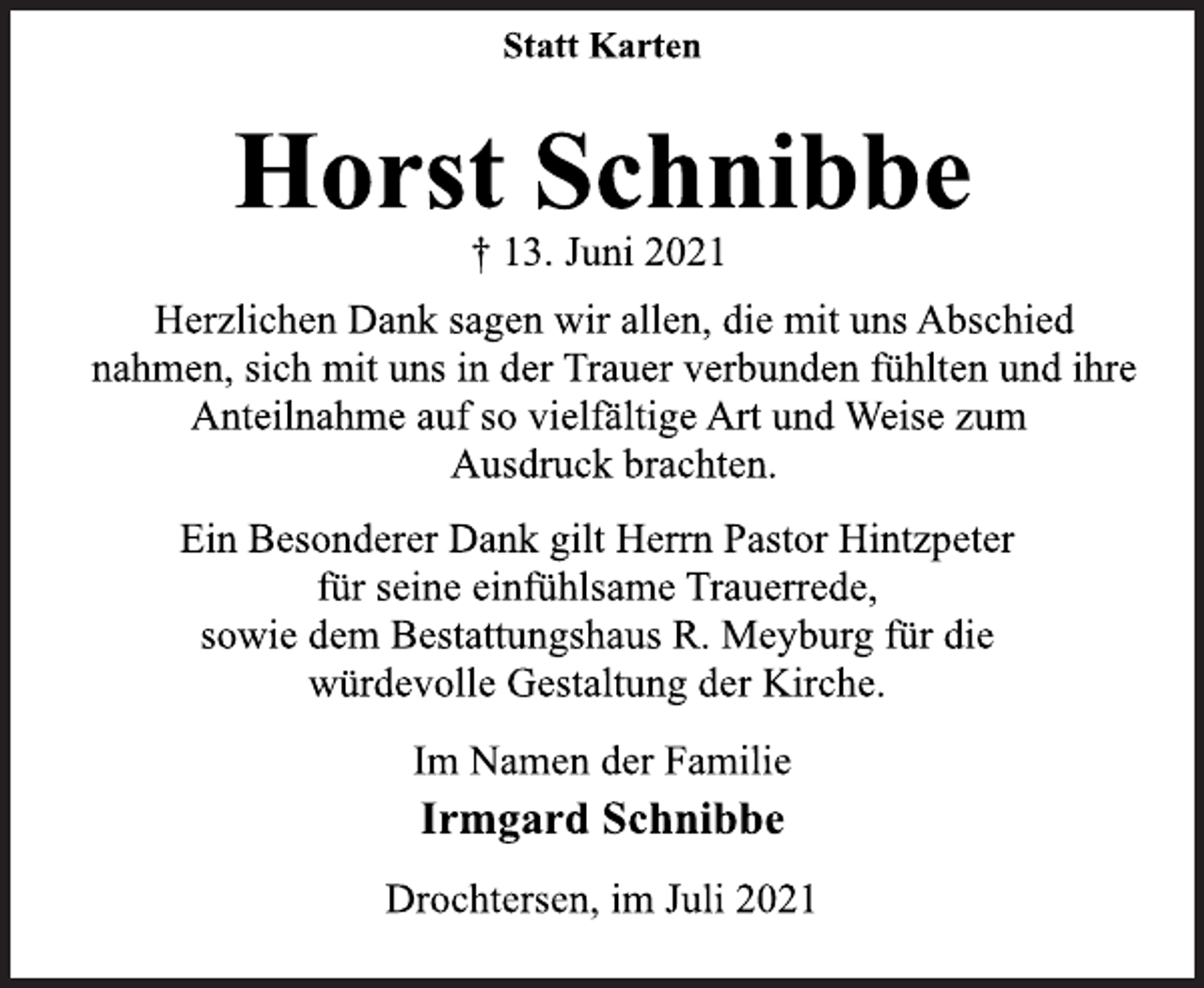 Statt Karten

Horst Schnibbe

† 13. Juni 2021

Herzlichen Dank sagen wir allen, die mit uns Abschied nahmen, sich mit uns in der Trauer verbunden fühlten und ihre Anteilnahme auf so vielfältige Art und Weise zum Ausdruck brachten.

Ein Besonderer Dank gilt Herrn Pastor Hintzpeter für seine einfühlsame Trauerrede, sowie dem Bestattungshaus R. Meyburg für die würdevolle Gestaltung der Kirche.

Im Namen der Familie

Irmgard Schnibbe

Drochtersen, im Juli 2021